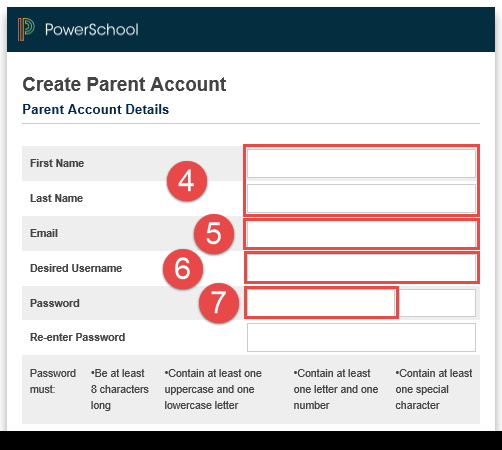 PowerSchool

Create Parent Account

Parent Account Details

First Name

4

Last Name

Email

5

Desired Username

6

Password

7

Re-enter Password

Password must:

•Be at least 8 characters long

•Contain at least one uppercase and one lowercase letter

•Contain at least one letter and one number

•Contain at least one special character